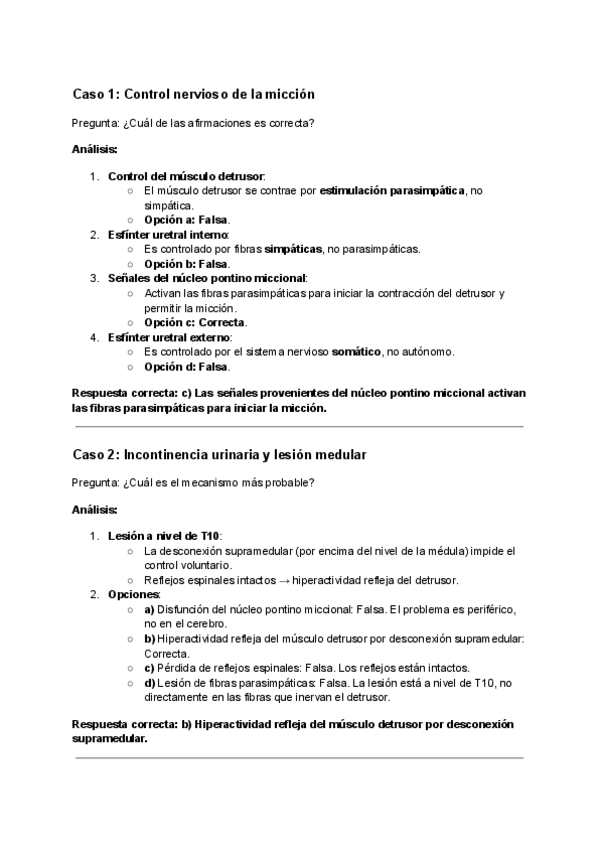 Caso 1: Control nervioso de la micción

Pregunta: ¿Cuál de las afirmaciones es correcta?

Análisis:

1. Control del músculo detrusor:
   ○ El músculo detrusor se contrae por estimulación parasimpática, no simpática.
   ○ Opción a: Falsa.
2. Esfínter uretral interno:
   ○ Es controlado por fibras simpáticas, no parasimpáticas.
   ○ Opción b: Falsa.
3. Señales del núcleo pontino miccional:
   ○ Activan las fibras parasimpáticas para iniciar la contracción del detrusor y permitir la micción.
   ○ Opción c: Correcta.
4. Esfínter uretral externo:
   ○ Es controlado por el sistema nervioso somático, no autónomo.
   ○ Opción d: Falsa.

Respuesta correcta: c) Las señales provenientes del núcleo pontino miccional activan las fibras parasimpáticas para iniciar la micción.

Caso 2: Incontinencia urinaria y lesión medular

Pregunta: ¿Cuál es el mecanismo más probable?

Análisis:

1. Lesión a nivel de T10:
   ○ La desconexión supramedular (por encima del nivel de la médula) impide el control voluntario.
   ○ Reflejos espinales intactos → hiperactividad refleja del detrusor.
2. Opciones:
   ○ a) Disfunción del núcleo pontino miccional: Falsa. El problema es periférico, no en el cerebro.
   ○ b) Hiperactividad refleja del músculo detrusor por desconexión supramedular: Correcta.
   ○ c) Pérdida de reflejos espinales: Falsa. Los reflejos están intactos.
   ○ d) Lesión de fibras parasimpáticas: Falsa. La lesión está a nivel de T10, no directamente en las fibras que inervan el detrusor.

Respuesta correcta: b) Hiperactividad refleja del músculo detrusor por desconexión supramedular.